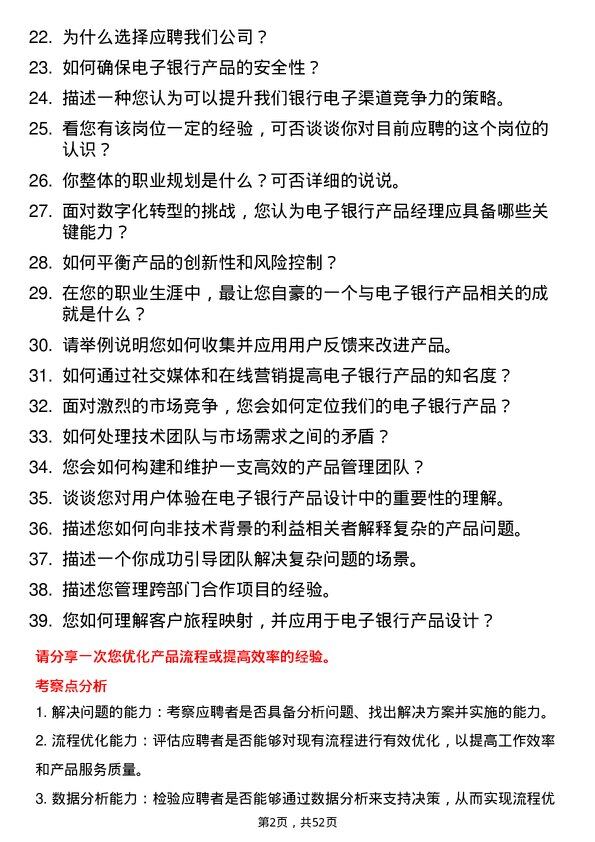 22. 为什么选择应聘我们公司？

23. 如何确保电子银行产品的安全性？

24. 描述一种您认为可以提升我们银行电子渠道竞争力的策略。

25. 看您有该岗位一定的经验，可否谈谈你对目前应聘的这个岗位的认识？

26. 你整体的职业规划是什么？可否详细的说说。

27. 面对数字化转型的挑战，您认为电子银行产品经理应具备哪些关键能力？

28. 如何平衡产品的创新性和风险控制？

29. 在您的职业生涯中，最让您自豪的一个与电子银行产品相关的成就是什么？

30. 请举例说明您如何收集并应用用户反馈来改进产品。

31. 如何通过社交媒体和在线营销提高电子银行产品的知名度？

32. 面对激烈的市场竞争，您会如何定位我们的电子银行产品？

33. 如何处理技术团队与市场需求之间的矛盾？

34. 您会如何构建和维护一支高效的产品管理团队？

35. 谈谈您对用户体验在电子银行产品设计中的重要性的理解。

36. 描述您如何向非技术背景的利益相关者解释复杂的产品问题。

37. 描述一个你成功引导团队解决复杂问题的场景。

38. 描述您管理跨部门合作项目的经验。

39. 您如何理解客户旅程映射，并应用于电子银行产品设计？

请分享一次您优化产品流程或提高效率的经验。

考察点分析

1. 解决问题的能力：考察应聘者是否具备分析问题、找出解决方案并实施的能力。

2. 流程优化能力：评估应聘者是否能够对现有流程进行有效优化，以提高工作效率和产品服务质量。

3. 数据分析能力：检验应聘者是否能够通过数据分析来支持决策，从而实现流程优

第2页，共52页